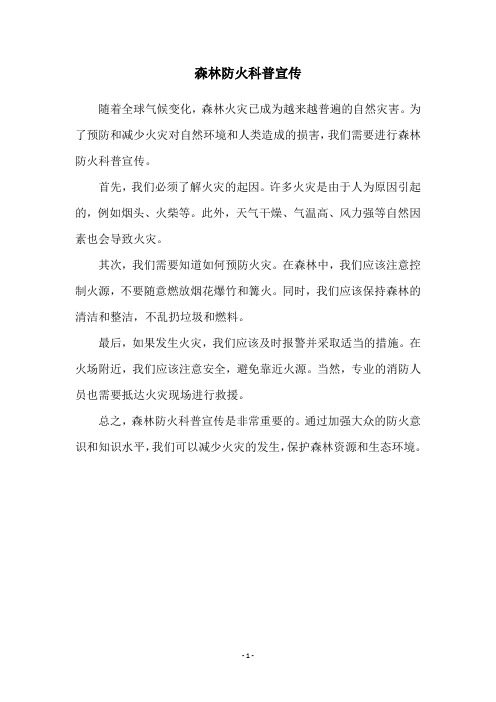 森林防火科普宣传

随着全球气候变化，森林火灾已成为越来越普遍的自然灾害。为了预防和减少火灾对自然环境和人类造成的损害，我们需要进行森林防火科普宣传。

首先，我们必须了解火灾的起因。许多火灾是由于人为原因引起的，例如烟头、火柴等。此外，天气干燥、气温高、风力强等自然因素也会导致火灾。

其次，我们需要知道如何预防火灾。在森林中，我们应该注意控制火源，不要随意燃放烟花爆竹和篝火。同时，我们应该保持森林的清洁和整洁，不乱扔垃圾和燃料。

最后，如果发生火灾，我们应该及时报警并采取适当的措施。在火场附近，我们应该注意安全，避免靠近火源。当然，专业的消防人员也需要抵达火灾现场进行救援。

总之，森林防火科普宣传是非常重要的。通过加强大众的防火意识和知识水平，我们可以减少火灾的发生，保护森林资源和生态环境。

- 1 -